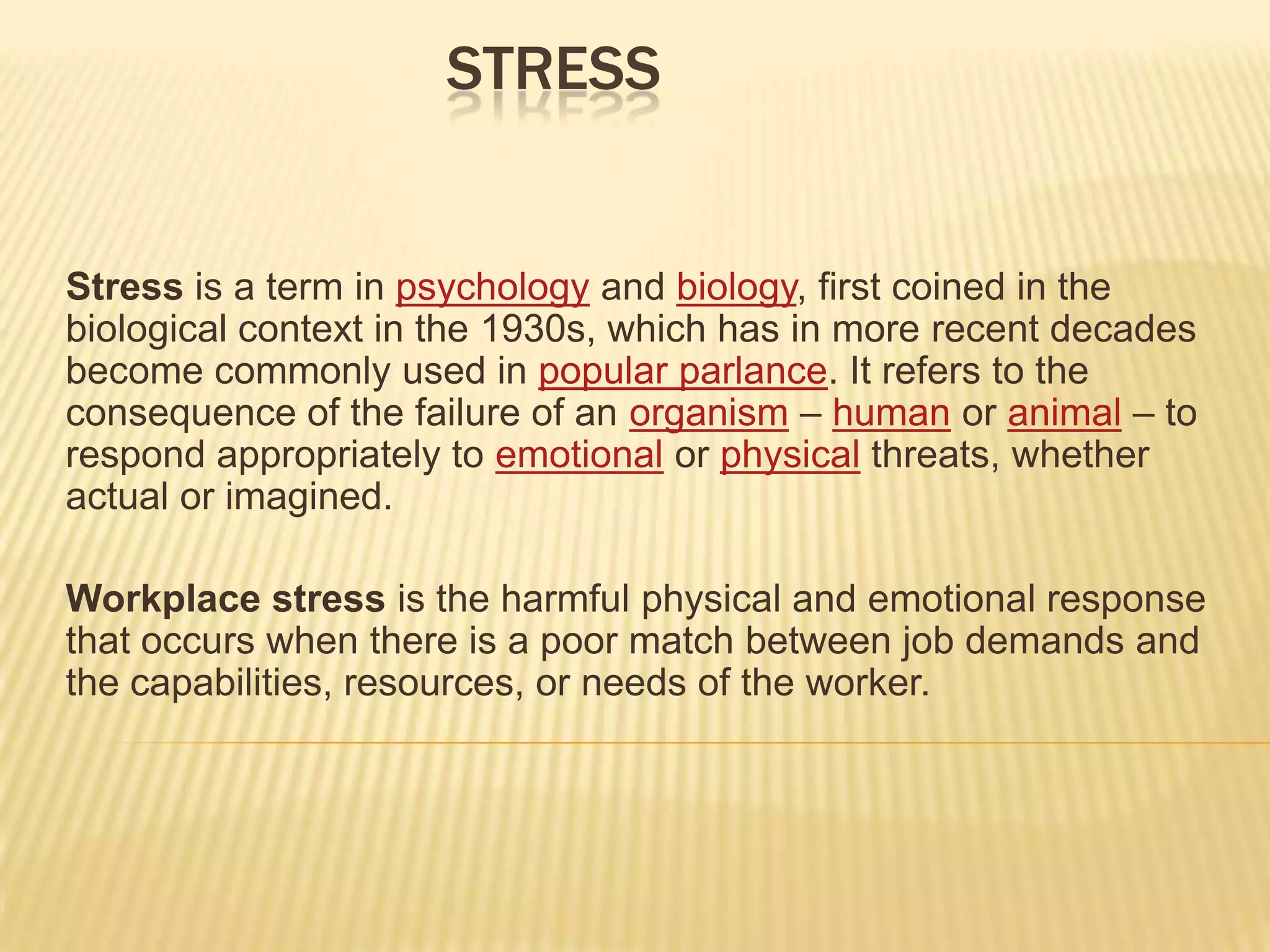 STRESS

Stress is a term in psychology and biology, first coined in the biological context in the 1930s, which has in more recent decades become commonly used in popular parlance. It refers to the consequence of the failure of an organism – human or animal – to respond appropriately to emotional or physical threats, whether actual or imagined.

Workplace stress is the harmful physical and emotional response that occurs when there is a poor match between job demands and the capabilities, resources, or needs of the worker.